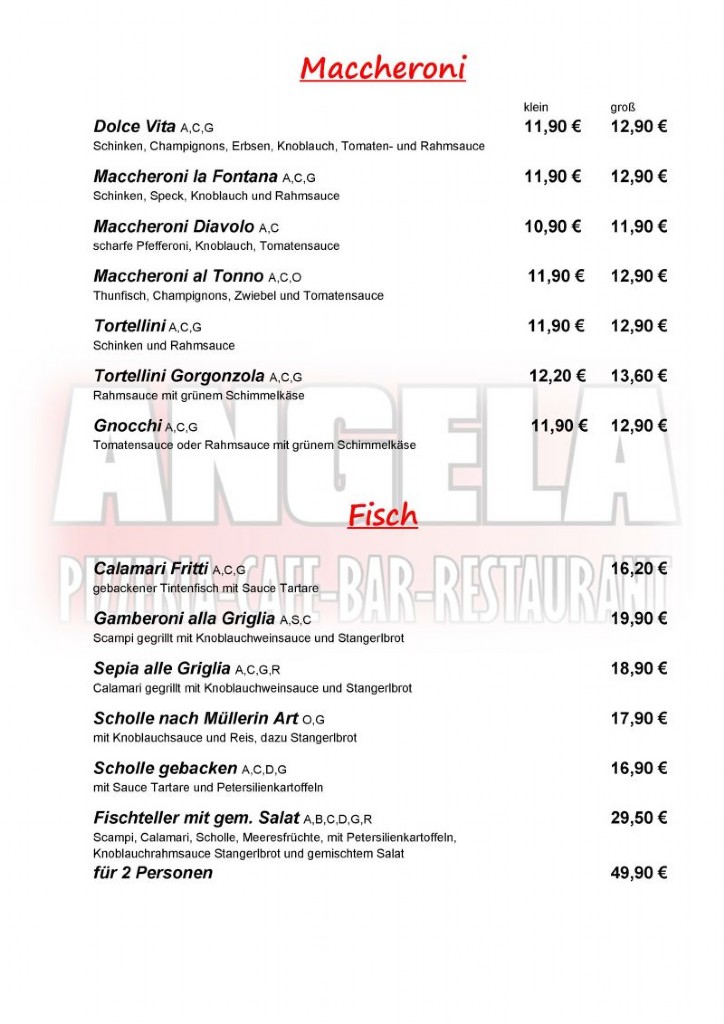 Maccheroni

klein groß

Dolce Vita A,C,G 11,90 € 12,90 €
Schinken, Champignons, Erbsen, Knoblauch, Tomaten- und Rahmsauce

Maccheroni la Fontana A,C,G 11,90 € 12,90 €
Schinken, Speck, Knoblauch und Rahmsauce

Maccheroni Diavolo A,C 10,90 € 11,90 €
scharfe Pfefferoni, Knoblauch, Tomatensauce

Maccheroni al Tonno A,C,O 11,90 € 12,90 €
Thunfisch, Champignons, Zwiebel und Tomatensauce

Tortellini A,C,G 11,90 € 12,90 €
Schinken und Rahmsauce

Tortellini Gorgonzola A,C,G 12,20 € 13,60 €
Rahmsauce mit grünem Schimmelkäse

Gnocchi A,C,G 11,90 € 12,90 €
Tomatensauce oder Rahmsauce mit grünem Schimmelkäse

Fisch

Calamari Fritti A,C,G 16,20 €
gebackener Tintenfisch mit Sauce Tartare

Gamberoni alla Griglia A,S,C 19,90 €
Scampi gegrillt mit Knoblauchweinsauce und Stangerlbrot

Sepia alle Griglia A,C,G,R 18,90 €
Calamari gegrillt mit Knoblauchweinsauce und Stangerlbrot

Scholle nach Müllerin Art O,G 17,90 €
mit Knoblauchsauce und Reis, dazu Stangerlbrot

Scholle gebacken A,C,D,G 16,90 €
mit Sauce Tartare und Petersilienkartoffeln

Fischteller mit gem. Salat A,B,C,D,G,R 29,50 €
Scampi, Calamari, Scholle, Meeresfrüchte, mit Petersilienkartoffeln, Knoblauchrahmsauce Stangerlbrot und gemischtem Salat
für 2 Personen 49,90 €

ANGELA
PIZZERIA-CAFE-BAR-RESTAURANT